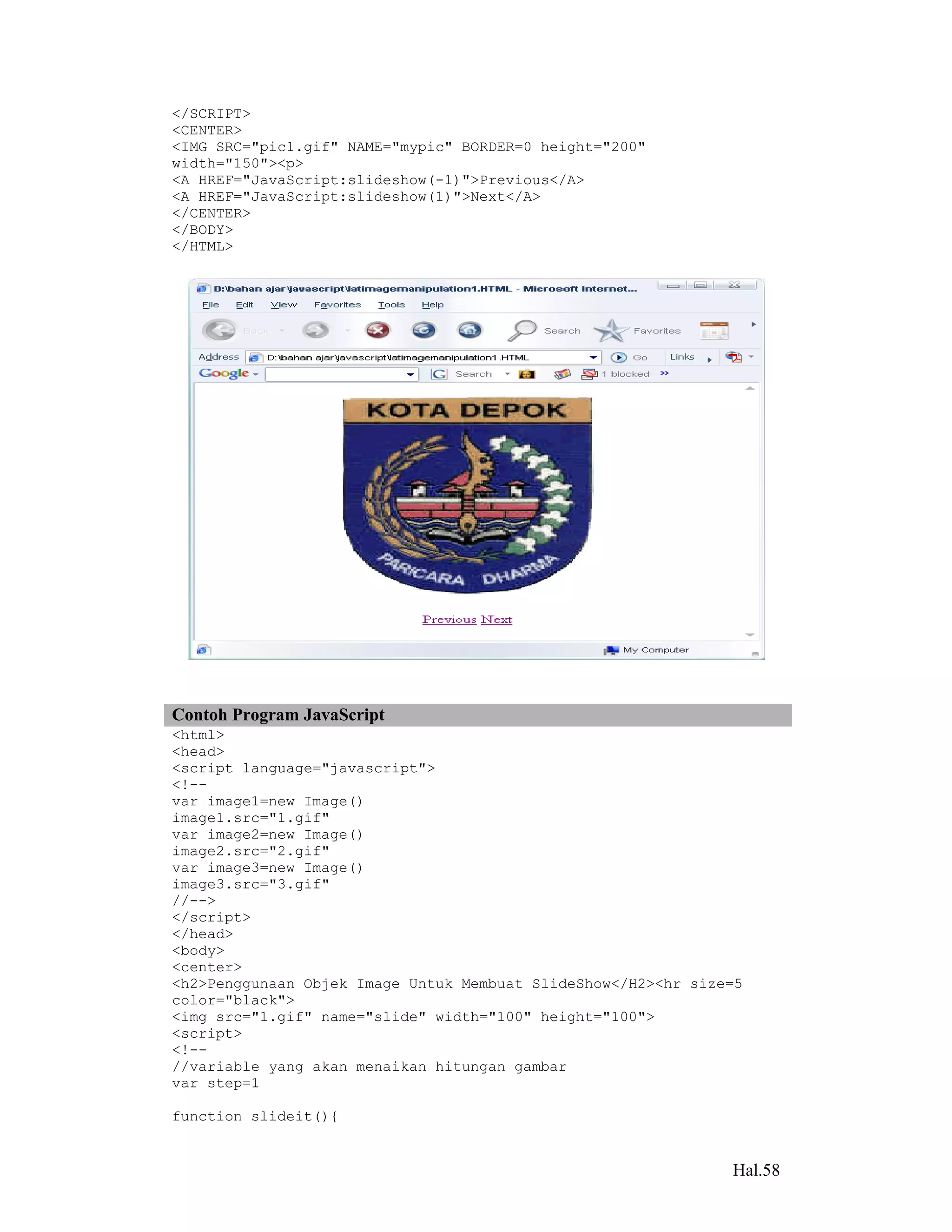 </SCRIPT>
<CENTER>
<IMG SRC="pic1.gif" NAME="mypic" BORDER=0 height="200" width="150"><p>
<A HREF="JavaScript:slideshow(-1)">Previous</A>
<A HREF="JavaScript:slideshow(1)">Next</A>
</CENTER>
</BODY>
</HTML>

D:\bahan ajar\javascript\latimagemanipulation1.HTML - Microsoft Internet...
File Edit View Favorites Tools Help
Back Search Favorites
Address D:\bahan ajar\javascript\latimagemanipulation1.HTML Go Links
Google Search 1 blocked
KOTA DEPOK
PARICARA DHARMA
Previous Next
My Computer

Contoh Program JavaScript
<html>
<head>
<script language="javascript">
<!--
var image1=new Image()
image1.src="1.gif"
var image2=new Image()
image2.src="2.gif"
var image3=new Image()
image3.src="3.gif"
//-->
</script>
</head>
<body>
<center>
<h2>Penggunaan Objek Image Untuk Membuat SlideShow</H2><hr size=5 color="black">
<img src="1.gif" name="slide" width="100" height="100">
<script>
<!--
//variable yang akan menaikan hitungan gambar
var step=1

function slideit(){

Hal.58